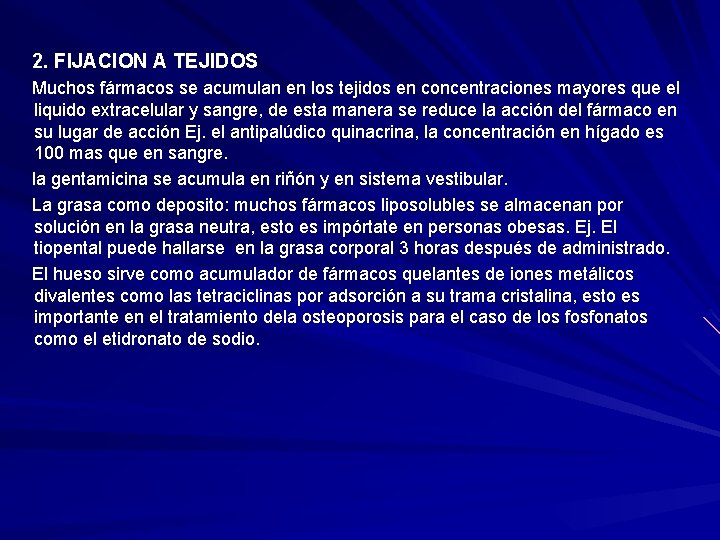 2. FIJACION A TEJIDOS

Muchos fármacos se acumulan en los tejidos en concentraciones mayores que el liquido extracelular y sangre, de esta manera se reduce la acción del fármaco en su lugar de acción Ej. el antipalúdico quinacrina, la concentración en hígado es 100 mas que en sangre.

la gentamicina se acumula en riñón y en sistema vestibular.

La grasa como deposito: muchos fármacos liposolubles se almacenan por solución en la grasa neutra, esto es impórtate en personas obesas. Ej. El tiopental puede hallarse en la grasa corporal 3 horas después de administrado.

El hueso sirve como acumulador de fármacos quelantes de iones metálicos divalentes como las tetraciclinas por adsorción a su trama cristalina, esto es importante en el tratamiento dela osteoporosis para el caso de los fosfonatos como el etidronato de sodio.